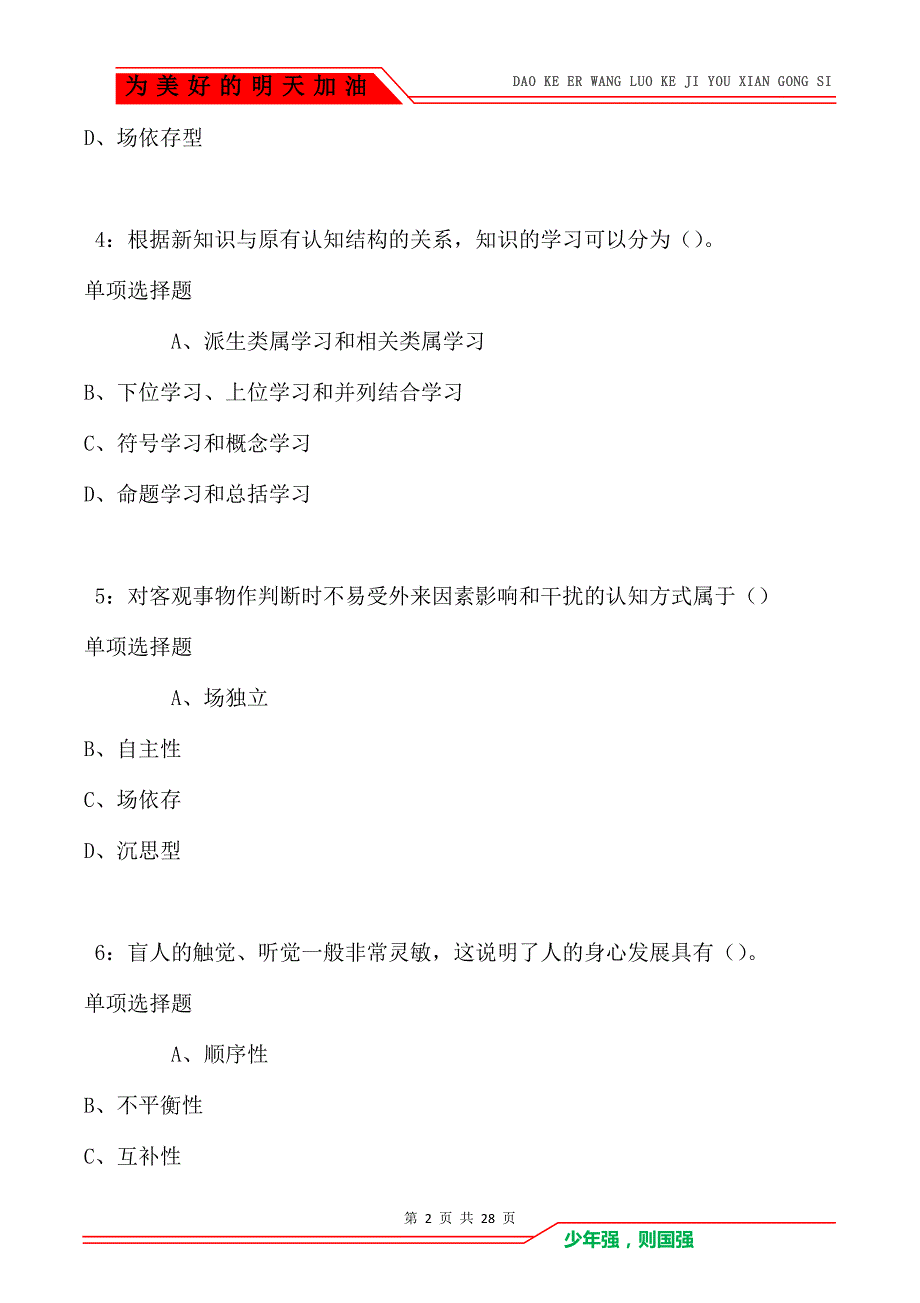 为美好的明天加油

DAO KE ER WANG LUO KE JI YOU XIAN GONG SI

D、场依存型

4：根据新知识与原有认知结构的关系，知识的学习可以分为（）。

单项选择题

A、派生类属学习和相关类属学习

B、下位学习、上位学习和并列结合学习

C、符号学习和概念学习

D、命题学习和总括学习

5：对客观事物作判断时不易受外来因素影响和干扰的认知方式属于（）

单项选择题

A、场独立

B、自主性

C、场依存

D、沉思型

6：盲人的触觉、听觉一般非常灵敏，这说明了人的身心发展具有（）。

单项选择题

A、顺序性

B、不平衡性

C、互补性

第 2 页 共 28 页

少年强，则国强